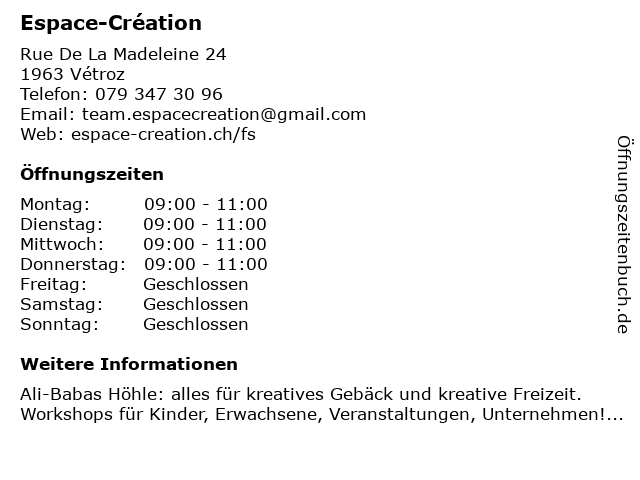 Espace-Création

Rue De La Madeleine 24
1963 Vétroz
Telefon: 079 347 30 96
Email: team.espacecreation@gmail.com
Web: espace-creation.ch/fs

Öffnungszeiten

Montag: 09:00 - 11:00
Dienstag: 09:00 - 11:00
Mittwoch: 09:00 - 11:00
Donnerstag: 09:00 - 11:00
Freitag: Geschlossen
Samstag: Geschlossen
Sonntag: Geschlossen

Weitere Informationen

Ali-Babas Höhle: alles für kreatives Gebäck und kreative Freizeit. Workshops für Kinder, Erwachsene, Veranstaltungen, Unternehmen!...

Öffnungszeitenbuch.de